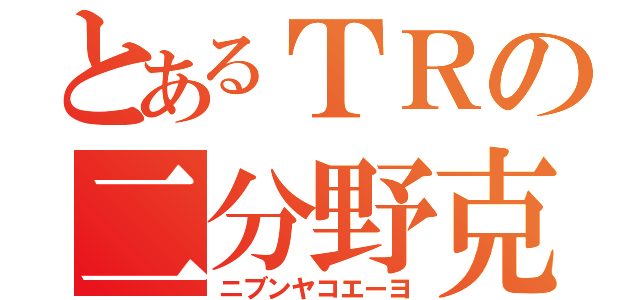 とあるＴＲの
二分野克
ニブンヤコエーヨ